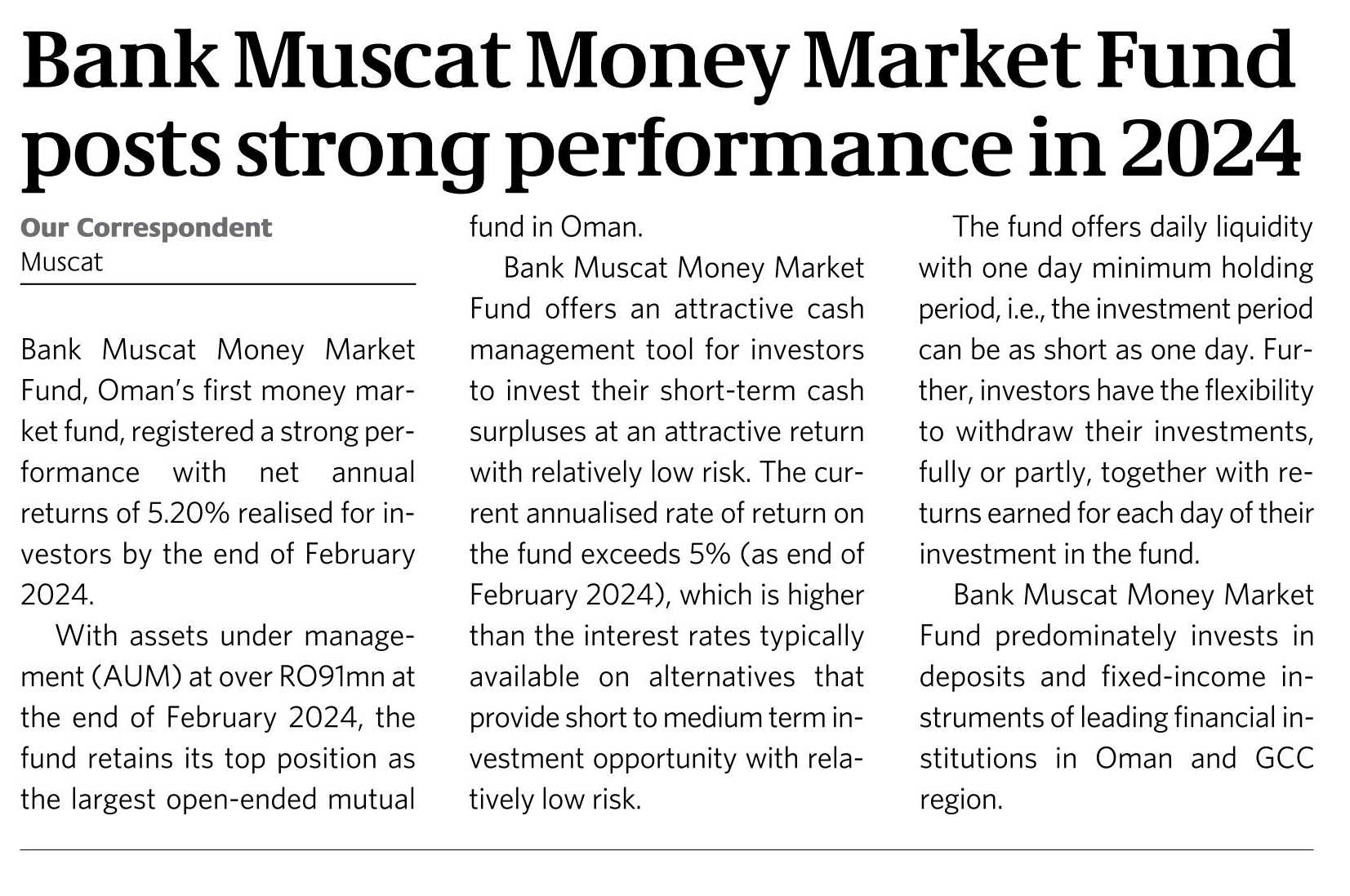 Bank Muscat Money Market Fund posts strong performance in 2024

Our Correspondent
Muscat

Bank Muscat Money Market Fund, Oman's first money market fund, registered a strong performance with net annual returns of 5.20% realised for investors by the end of February 2024.

With assets under management (AUM) at over RO91mn at the end of February 2024, the fund retains its top position as the largest open-ended mutual fund in Oman.

Bank Muscat Money Market Fund offers an attractive cash management tool for investors to invest their short-term cash surpluses at an attractive return with relatively low risk. The current annualised rate of return on the fund exceeds 5% (as end of February 2024), which is higher than the interest rates typically available on alternatives that provide short to medium term investment opportunity with relatively low risk.

The fund offers daily liquidity with one day minimum holding period, i.e., the investment period can be as short as one day. Further, investors have the flexibility to withdraw their investments, fully or partly, together with returns earned for each day of their investment in the fund.

Bank Muscat Money Market Fund predominately invests in deposits and fixed-income instruments of leading financial institutions in Oman and GCC region.